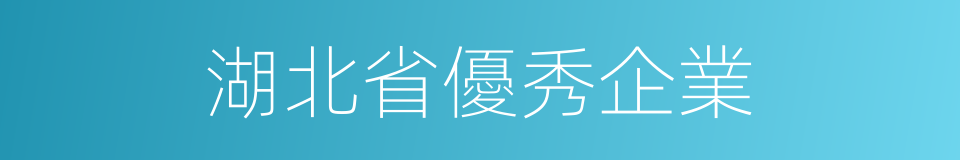 湖北省優秀企業